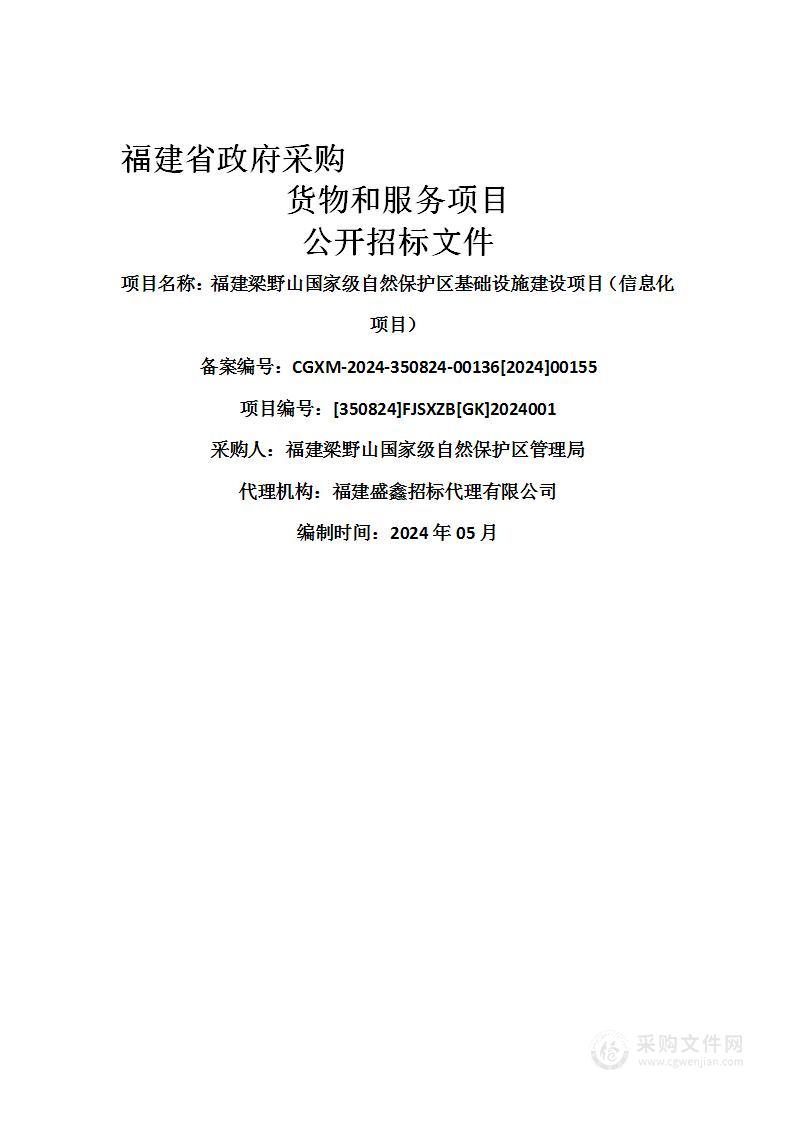 福建省政府采购

货物和服务项目

公开招标文件

项目名称：福建梁野山国家级自然保护区基础设施建设项目（信息化项目）

备案编号：CGXM-2024-350824-00136[2024]00155

项目编号：[350824]FJSXZB[GK]2024001

采购人：福建梁野山国家级自然保护区管理局

代理机构：福建盛鑫招标代理有限公司

编制时间：2024 年 05 月

采购文件网
www.cgwenjian.com